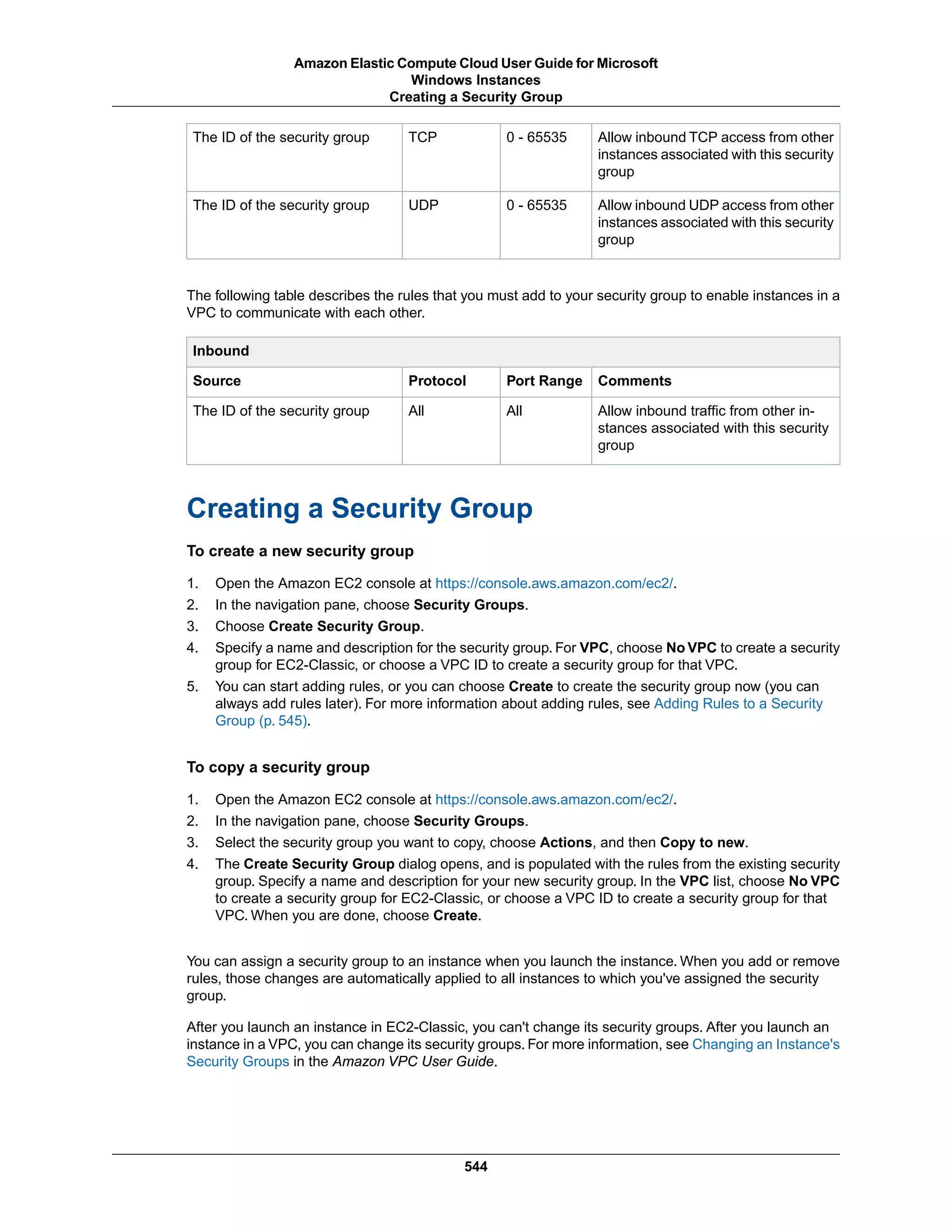 Amazon Elastic Compute Cloud User Guide for Microsoft Windows Instances
Creating a Security Group

| The ID of the security group | TCP | 0 - 65535 | Allow inbound TCP access from other instances associated with this security group |
|---|---|---|---|
| The ID of the security group | UDP | 0 - 65535 | Allow inbound UDP access from other instances associated with this security group |

The following table describes the rules that you must add to your security group to enable instances in a VPC to communicate with each other.

| Inbound | | | |
|---|---|---|---|
| Source | Protocol | Port Range | Comments |
| The ID of the security group | All | All | Allow inbound traffic from other instances associated with this security group |

Creating a Security Group

To create a new security group

1. Open the Amazon EC2 console at https://console.aws.amazon.com/ec2/.
2. In the navigation pane, choose Security Groups.
3. Choose Create Security Group.
4. Specify a name and description for the security group. For VPC, choose No VPC to create a security group for EC2-Classic, or choose a VPC ID to create a security group for that VPC.
5. You can start adding rules, or you can choose Create to create the security group now (you can always add rules later). For more information about adding rules, see Adding Rules to a Security Group (p. 545).

To copy a security group

1. Open the Amazon EC2 console at https://console.aws.amazon.com/ec2/.
2. In the navigation pane, choose Security Groups.
3. Select the security group you want to copy, choose Actions, and then Copy to new.
4. The Create Security Group dialog opens, and is populated with the rules from the existing security group. Specify a name and description for your new security group. In the VPC list, choose No VPC to create a security group for EC2-Classic, or choose a VPC ID to create a security group for that VPC. When you are done, choose Create.

You can assign a security group to an instance when you launch the instance. When you add or remove rules, those changes are automatically applied to all instances to which you've assigned the security group.

After you launch an instance in EC2-Classic, you can't change its security groups. After you launch an instance in a VPC, you can change its security groups. For more information, see Changing an Instance's Security Groups in the Amazon VPC User Guide.

544